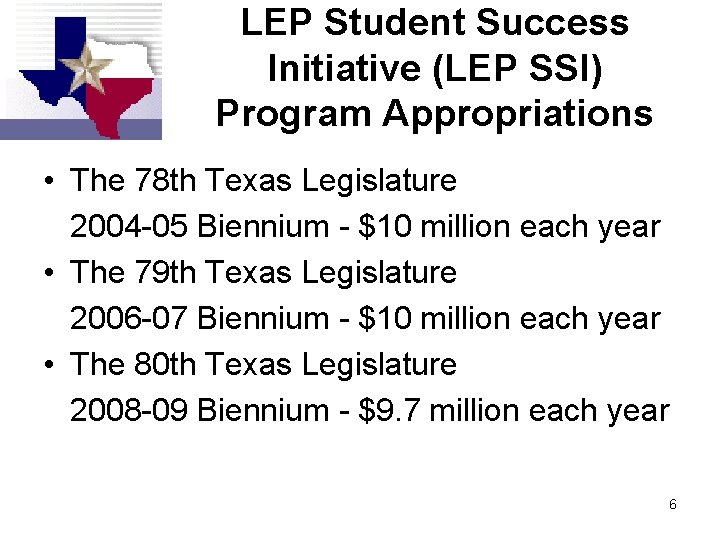 LEP Student Success Initiative (LEP SSI) Program Appropriations

• The 78th Texas Legislature
2004-05 Biennium - \$10 million each year
• The 79th Texas Legislature
2006-07 Biennium - \$10 million each year
• The 80th Texas Legislature
2008-09 Biennium - \$9.7 million each year

6